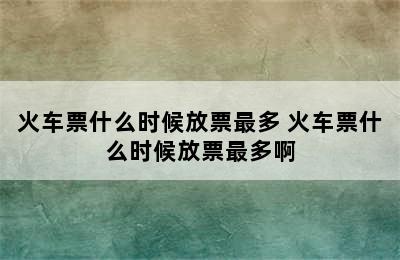 火车票什么时候放票最多 火车票什么时候放票最多啊